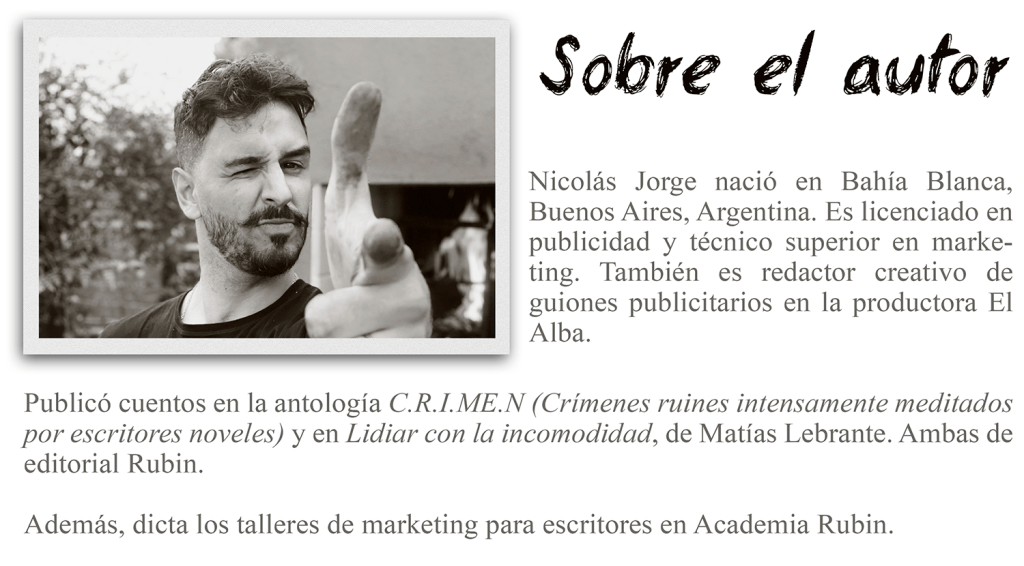 Sobre el autor

Nicolás Jorge nació en Bahía Blanca, Buenos Aires, Argentina. Es licenciado en publicidad y técnico superior en marketing. También es redactor creativo de guiones publicitarios en la productora El Alba.

Publicó cuentos en la antología C.R.I.ME.N (Crímenes ruines intensamente meditados por escritores noveles) y en Lidiar con la incomodidad, de Matías Lebrante. Ambas de editorial Rubin.

Además, dicta los talleres de marketing para escritores en Academia Rubin.